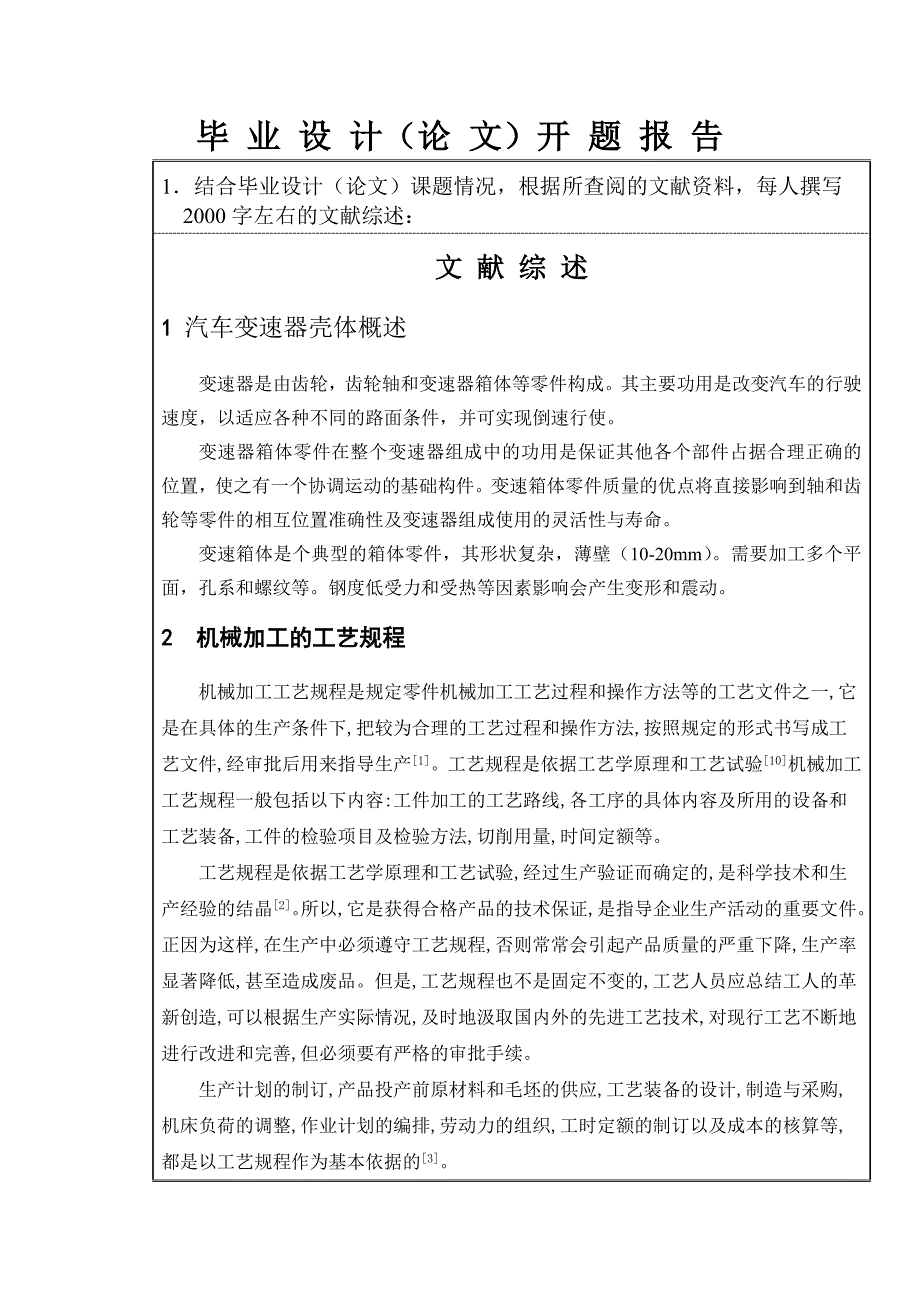 毕 业 设 计（论 文）开 题 报 告

1．结合毕业设计（论文）课题情况，根据所查阅的文献资料，每人撰写2000字左右的文献综述：

文 献 综 述

1 汽车变速器壳体概述

变速器是由齿轮，齿轮轴和变速器箱体等零件构成。其主要功用是改变汽车的行驶速度，以适应各种不同的路面条件，并可实现倒速行使。

变速器箱体零件在整个变速器组成中的功用是保证其他各个部件占据合理正确的位置，使之有一个协调运动的基础构件。变速箱体零件质量的优点将直接影响到轴和齿轮等零件的相互位置准确性及变速器组成使用的灵活性与寿命。

变速箱体是个典型的箱体零件，其形状复杂，薄壁（10-20mm）。需要加工多个平面，孔系和螺纹等。钢度低受力和受热等因素影响会产生变形和震动。

2 机械加工的工艺规程

机械加工工艺规程是规定零件机械加工工艺过程和操作方法等的工艺文件之一,它是在具体的生产条件下,把较为合理的工艺过程和操作方法,按照规定的形式书写成工艺文件,经审批后用来指导生产$^{[1]}$。工艺规程是依据工艺学原理和工艺试验$^{[10]}$机械加工工艺规程一般包括以下内容:工件加工的工艺路线,各工序的具体内容及所用的设备和工艺装备,工件的检验项目及检验方法,切削用量,时间定额等。

工艺规程是依据工艺学原理和工艺试验,经过生产验证而确定的,是科学技术和生产经验的结晶$^{[2]}$。所以,它是获得合格产品的技术保证,是指导企业生产活动的重要文件。正因为这样,在生产中必须遵守工艺规程,否则常常会引起产品质量的严重下降,生产率显著降低,甚至造成废品。但是,工艺规程也不是固定不变的,工艺人员应总结工人的革新创造,可以根据生产实际情况,及时地汲取国内外的先进工艺技术,对现行工艺不断地进行改进和完善,但必须要有严格的审批手续。

生产计划的制订,产品投产前原材料和毛坯的供应,工艺装备的设计,制造与采购,机床负荷的调整,作业计划的编排,劳动力的组织,工时定额的制订以及成本的核算等,都是以工艺规程作为基本依据的$^{[3]}$。